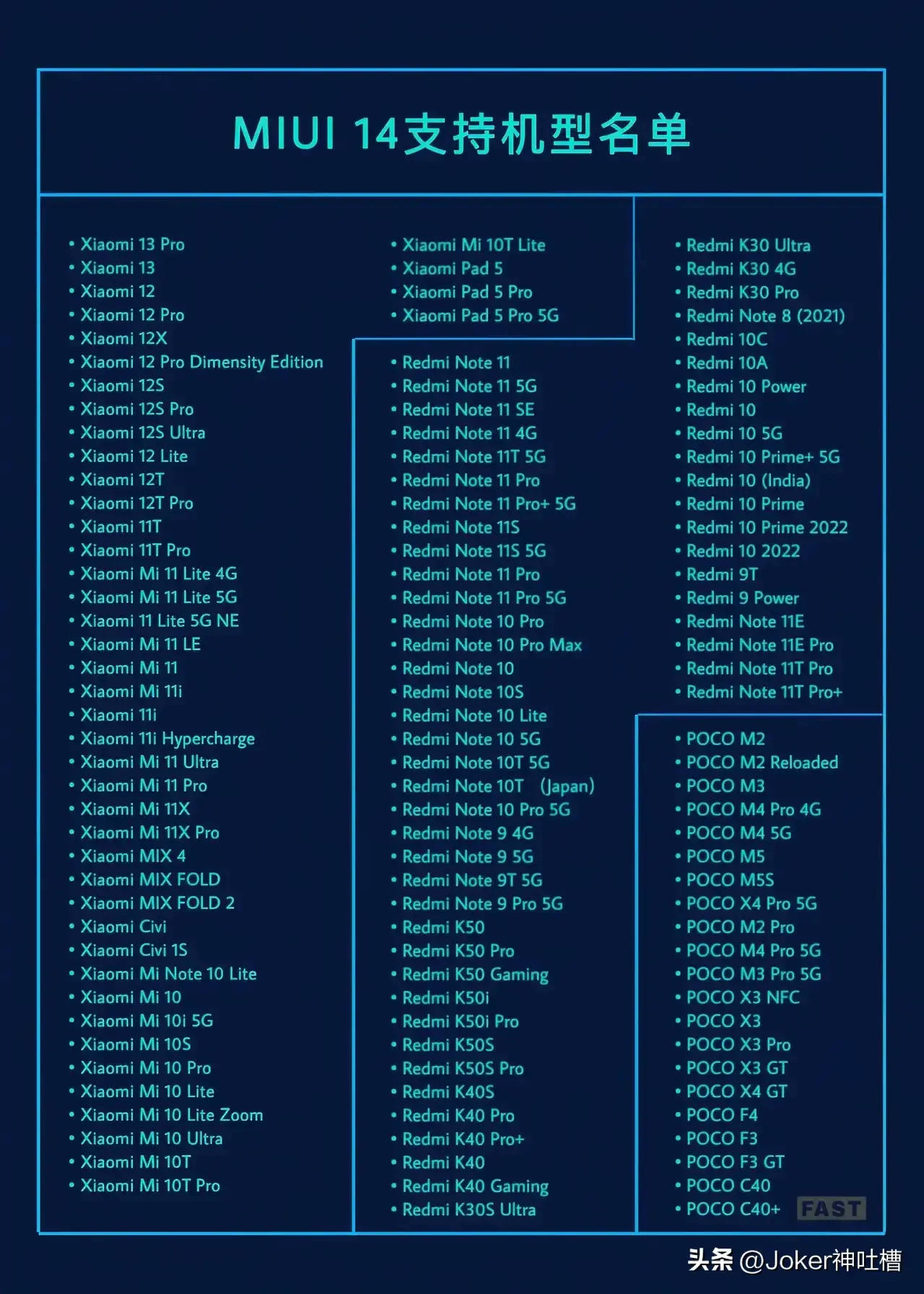 MIUI 14支持机型名单

• Xiaomi 13 Pro
• Xiaomi 13
• Xiaomi 12
• Xiaomi 12 Pro
• Xiaomi 12X
• Xiaomi 12 Pro Dimensity Edition
• Xiaomi 12S
• Xiaomi 12S Pro
• Xiaomi 12S Ultra
• Xiaomi 12 Lite
• Xiaomi 12T
• Xiaomi 12T Pro
• Xiaomi 11T
• Xiaomi 11T Pro
• Xiaomi Mi 11 Lite 4G
• Xiaomi Mi 11 Lite 5G
• Xiaomi 11 Lite 5G NE
• Xiaomi Mi 11 LE
• Xiaomi Mi 11
• Xiaomi Mi 11i
• Xiaomi 11i
• Xiaomi 11i Hypercharge
• Xiaomi Mi 11 Ultra
• Xiaomi Mi 11 Pro
• Xiaomi Mi 11X
• Xiaomi Mi 11X Pro
• Xiaomi MIX 4
• Xiaomi MIX FOLD
• Xiaomi MIX FOLD 2
• Xiaomi Civi
• Xiaomi Civi 1S
• Xiaomi Mi Note 10 Lite
• Xiaomi Mi 10
• Xiaomi Mi 10i 5G
• Xiaomi Mi 10S
• Xiaomi Mi 10 Pro
• Xiaomi Mi 10 Lite
• Xiaomi Mi 10 Lite Zoom
• Xiaomi Mi 10 Ultra
• Xiaomi Mi 10T
• Xiaomi Mi 10T Pro

• Xiaomi Mi 10T Lite
• Xiaomi Pad 5
• Xiaomi Pad 5 Pro
• Xiaomi Pad 5 Pro 5G

• Redmi Note 11
• Redmi Note 11 5G
• Redmi Note 11 SE
• Redmi Note 11 4G
• Redmi Note 11T 5G
• Redmi Note 11 Pro
• Redmi Note 11 Pro+ 5G
• Redmi Note 11S
• Redmi Note 11S 5G
• Redmi Note 11 Pro
• Redmi Note 11 Pro 5G
• Redmi Note 10 Pro
• Redmi Note 10 Pro Max
• Redmi Note 10
• Redmi Note 10S
• Redmi Note 10 Lite
• Redmi Note 10 5G
• Redmi Note 10T 5G
• Redmi Note 10T (Japan)
• Redmi Note 10 Pro 5G
• Redmi Note 9 4G
• Redmi Note 9 5G
• Redmi Note 9T 5G
• Redmi Note 9 Pro 5G
• Redmi K50
• Redmi K50 Pro
• Redmi K50 Gaming
• Redmi K50i
• Redmi K50i Pro
• Redmi K50S
• Redmi K50S Pro
• Redmi K40S
• Redmi K40 Pro
• Redmi K40 Pro+
• Redmi K40
• Redmi K40 Gaming
• Redmi K30S Ultra

• Redmi K30 Ultra
• Redmi K30 4G
• Redmi K30 Pro
• Redmi Note 8 (2021)
• Redmi 10C
• Redmi 10A
• Redmi 10 Power
• Redmi 10
• Redmi 10 5G
• Redmi 10 Prime+ 5G
• Redmi 10 (India)
• Redmi 10 Prime
• Redmi 10 Prime 2022
• Redmi 10 2022
• Redmi 9T
• Redmi 9 Power
• Redmi Note 11E
• Redmi Note 11E Pro
• Redmi Note 11T Pro
• Redmi Note 11T Pro+

• POCO M2
• POCO M2 Reloaded
• POCO M3
• POCO M4 Pro 4G
• POCO M4 5G
• POCO M5
• POCO M5S
• POCO X4 Pro 5G
• POCO M2 Pro
• POCO M4 Pro 5G
• POCO M3 Pro 5G
• POCO X3 NFC
• POCO X3
• POCO X3 Pro
• POCO X3 GT
• POCO X4 GT
• POCO F4
• POCO F3
• POCO F3 GT
• POCO C40
• POCO C40+ FAST

头条 @Joker神吐槽